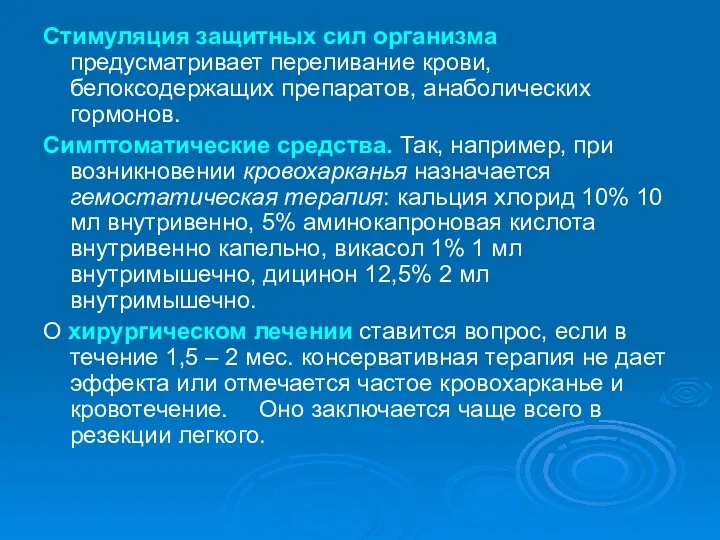 Стимуляция защитных сил организма предусматривает переливание крови, белоксодержащих препаратов, анаболических гормонов.

Симптоматические средства. Так, например, при возникновении кровохарканья назначается гемостатическая терапия: кальция хлорид 10% 10 мл внутривенно, 5% аминокапроновая кислота внутривенно капельно, викасол 1% 1 мл внутримышечно, дицинон 12,5% 2 мл внутримышечно.

О хирургическом лечении ставится вопрос, если в течение 1,5 – 2 мес. консервативная терапия не дает эффекта или отмечается частое кровохарканье и кровотечение. Оно заключается чаще всего в резекции легкого.